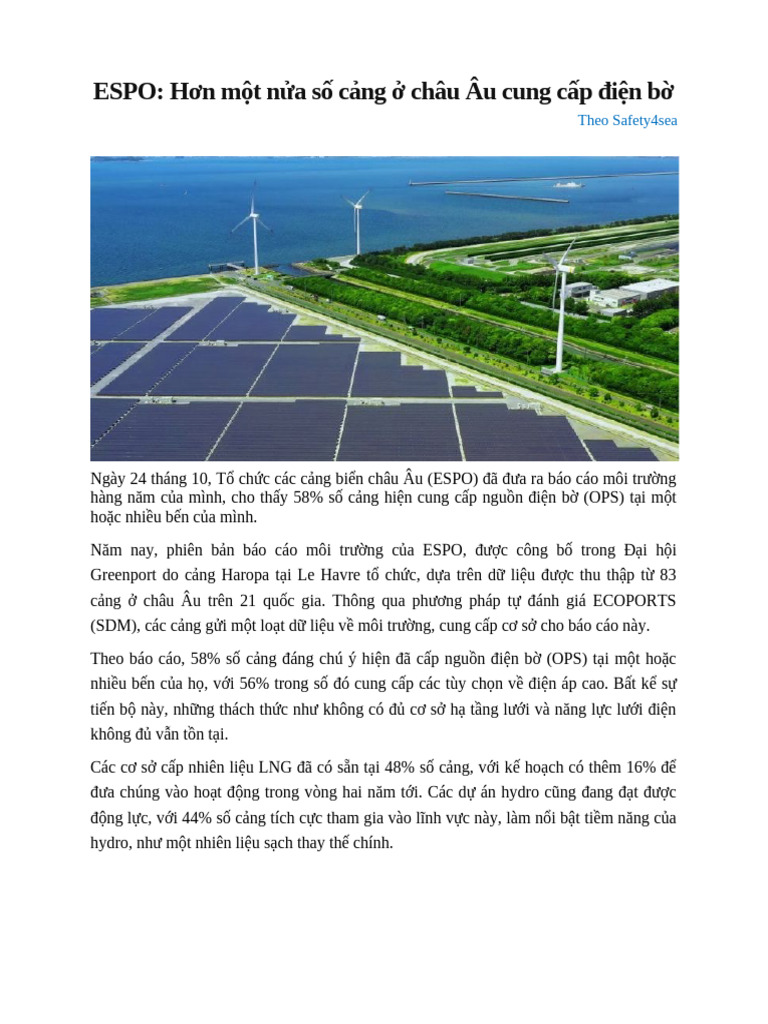 ESPO: Hơn một nửa số cảng ở châu Âu cung cấp điện bờ

Theo Safety4sea

Ngày 24 tháng 10, Tổ chức các cảng biển châu Âu (ESPO) đã đưa ra báo cáo môi trường hàng năm của mình, cho thấy 58% số cảng hiện cung cấp nguồn điện bờ (OPS) tại một hoặc nhiều bến của mình.

Năm nay, phiên bản báo cáo môi trường của ESPO, được công bố trong Đại hội Greenport do cảng Haropa tại Le Havre tổ chức, dựa trên dữ liệu được thu thập từ 83 cảng ở châu Âu trên 21 quốc gia. Thông qua phương pháp tự đánh giá ECOPORTS (SDM), các cảng gửi một loạt dữ liệu về môi trường, cung cấp cơ sở cho báo cáo này.

Theo báo cáo, 58% số cảng đáng chú ý hiện đã cấp nguồn điện bờ (OPS) tại một hoặc nhiều bến của họ, với 56% trong số đó cung cấp các tùy chọn về điện áp cao. Bất kể sự tiến bộ này, những thách thức như không có đủ cơ sở hạ tầng lưới và năng lực lưới điện không đủ vẫn tồn tại.

Các cơ sở cấp nhiên liệu LNG đã có sẵn tại 48% số cảng, với kế hoạch có thêm 16% để đưa chúng vào hoạt động trong vòng hai năm tới. Các dự án hydro cũng đang đạt được động lực, với 44% số cảng tích cực tham gia vào lĩnh vực này, làm nổi bật tiềm năng của hydro, như một nhiên liệu sạch thay thế chính.